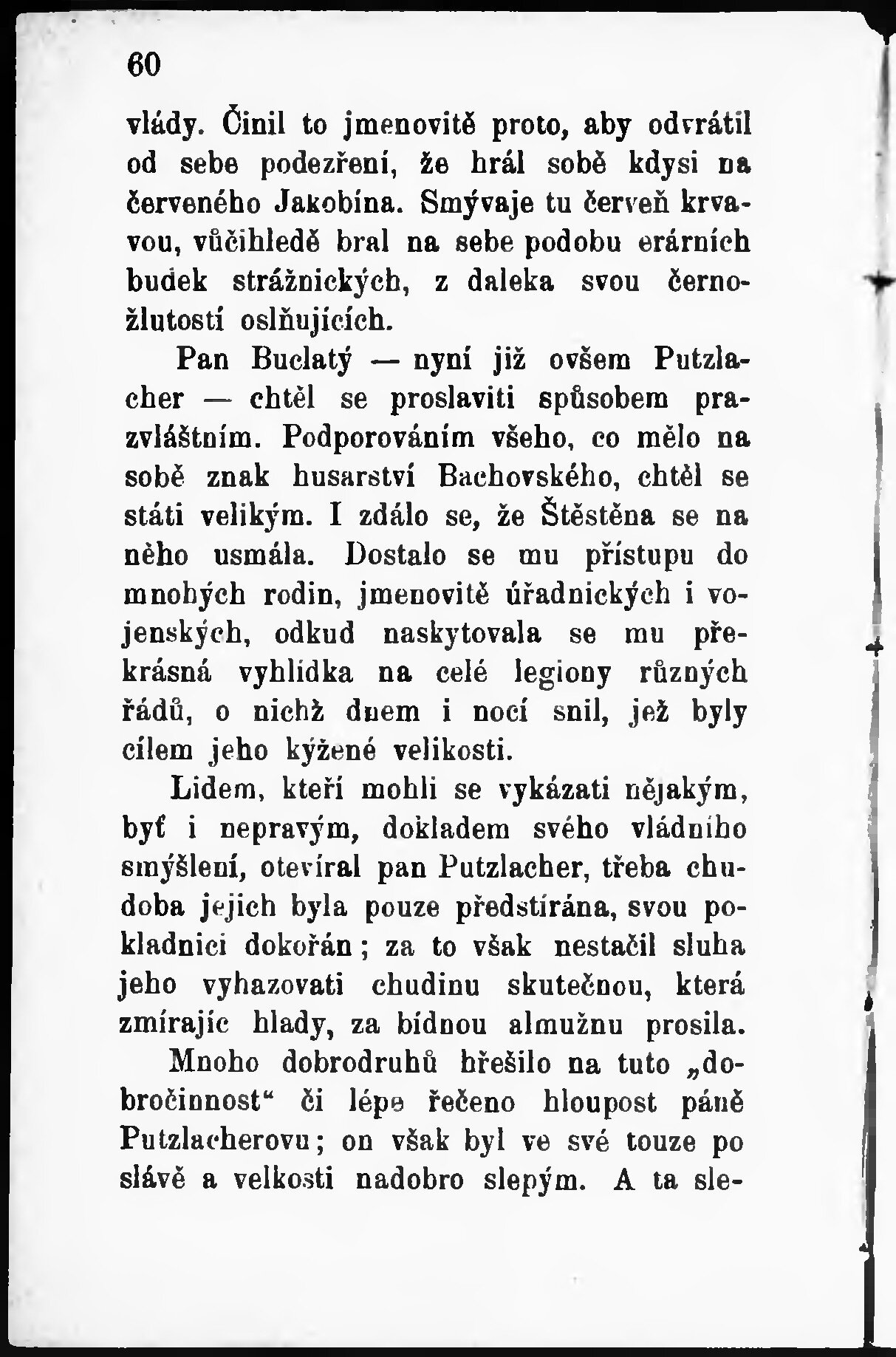 60

vlády. Činil to jmenovitě proto, aby odvrátil od sebe podezření, že hrál sobě kdysi na červeného Jakobína. Smývaje tu červeň krvavou, vůčihledě bral na sebe podobu erárních budek strážnických, z daleka svou černožlutostí oslňujících.

Pan Buclatý — nyní již ovšem Putzlacher — chtěl se proslaviti spůsobem prazvláštním. Podporováním všeho, co mělo na sobě znak husarství Bachovského, chtěl se státi velikým. I zdálo se, že Štěstěna se na něho usmála. Dostalo se mu přístupu do mnohých rodin, jmenovitě úřadnických i vojenských, odkud naskytovala se mu překrásná vyhlídka na celé legiony různých řádů, o nichž dnem i nocí snil, jež byly cílem jeho kýžené velikosti.

Lidem, kteří mohli se vykázati nějakým, byť i nepravým, dokladem svého vládního smýšlení, otevíral pan Putzlacher, třeba chudoba jejich byla pouze předstírána, svou pokladnici dokořán; za to však nestačil sluha jeho vyhazovati chudinu skutečnou, která zmírajíc hlady, za bídnou almužnu prosila.

Mnoho dobrodruhů hřešilo na tuto „dobročinnost“ či lépe řečeno hloupost páně Putzlacherovu; on však byl ve své touze po slávě a velkosti nadobro slepým. A ta sle-